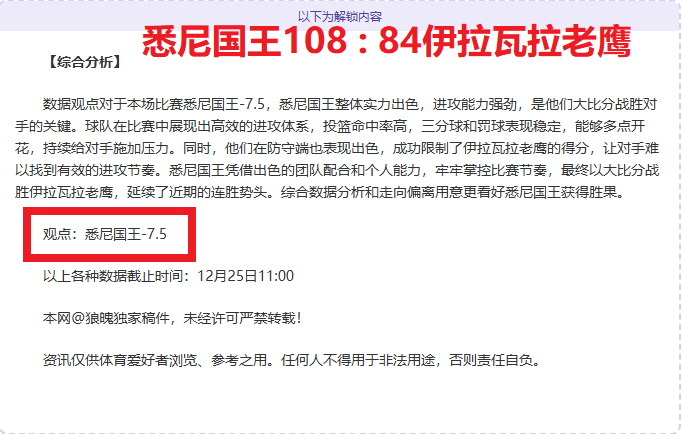 以下为解锁内容

悉尼国王108：84伊拉瓦拉老鹰

【综合分析】

数据观点对于本场比赛悉尼国王-7.5，悉尼国王整体实力出色，进攻能力强劲，是他们大比分战胜对手的关键。球队在比赛中展现出高效的进攻体系，投篮命中率高，三分球和罚球表现稳定，能够多点开花，持续给对手施加压力。同时，他们在防守端也表现出色，成功限制了伊拉瓦拉老鹰的得分，让对手难以找到有效的进攻节奏。悉尼国王凭借出色的团队配合和个人能力，牢牢掌控比赛节奏，最终以大比分战胜伊拉瓦拉老鹰，延续了近期的连胜势头。综合数据分析和走向偏离用意更看好悉尼国王获得胜果。

观点：悉尼国王-7.5

以上各种数据截止时间：12月25日11:00

本网@狼魄独家稿件，未经许可严禁转载！

资讯仅供体育爱好者浏览、参考之用。任何人不得用于非法用途，否则责任自负。